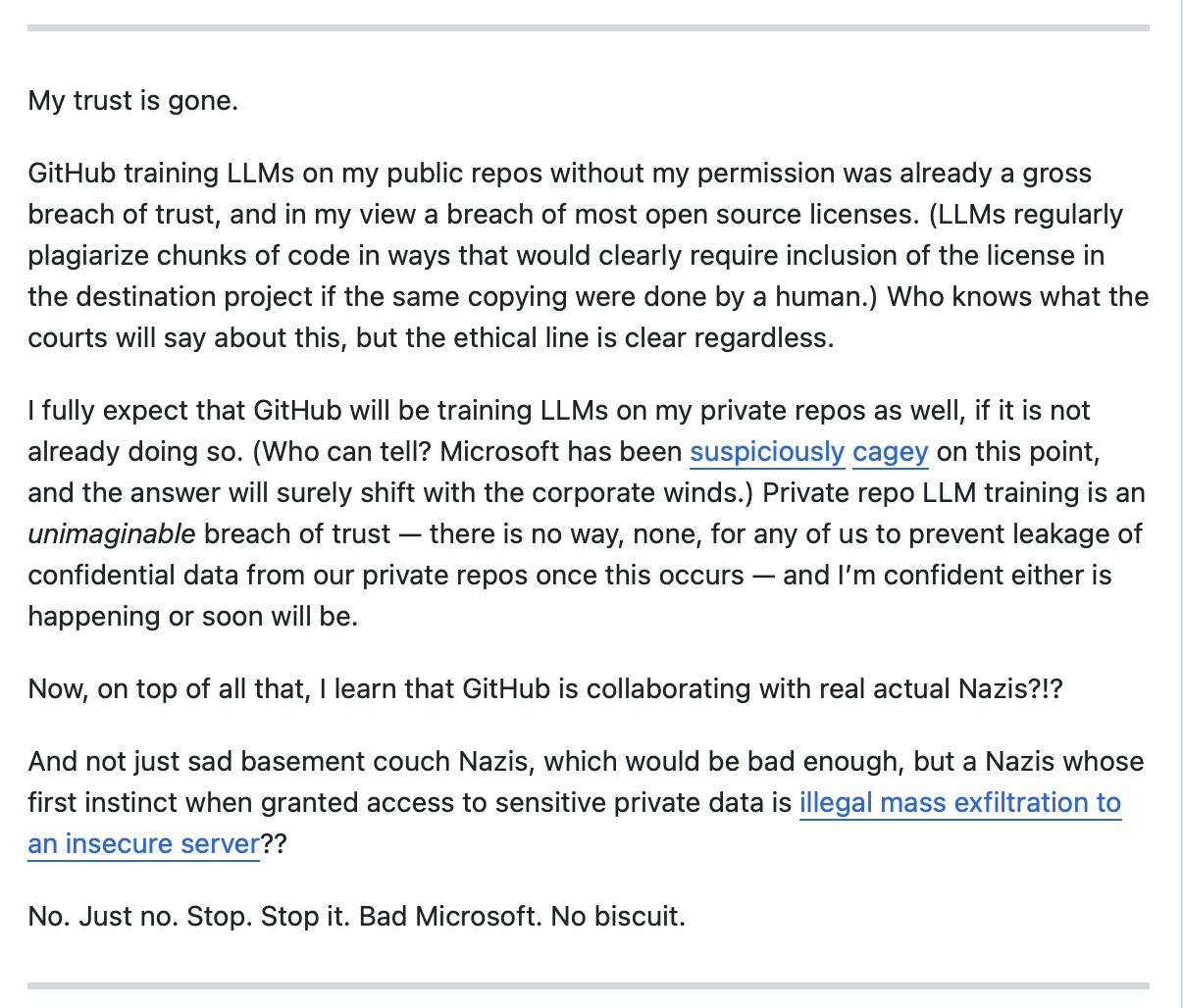 My trust is gone.

GitHub training LLMs on my public repos without my permission was already a gross breach of trust, and in my view a breach of most open source licenses. (LLMs regularly plagiarize chunks of code in ways that would clearly require inclusion of the license in the destination project if the same copying were done by a human.) Who knows what the courts will say about this, but the ethical line is clear regardless.

I fully expect that GitHub will be training LLMs on my private repos as well, if it is not already doing so. (Who can tell? Microsoft has been suspiciously cagey on this point, and the answer will surely shift with the corporate winds.) Private repo LLM training is an unimaginable breach of trust — there is no way, none, for any of us to prevent leakage of confidential data from our private repos once this occurs — and I'm confident either is happening or soon will be.

Now, on top of all that, I learn that GitHub is collaborating with real actual Nazis?!?

And not just sad basement couch Nazis, which would be bad enough, but a Nazis whose first instinct when granted access to sensitive private data is illegal mass exfiltration to an insecure server??

No. Just no. Stop. Stop it. Bad Microsoft. No biscuit.